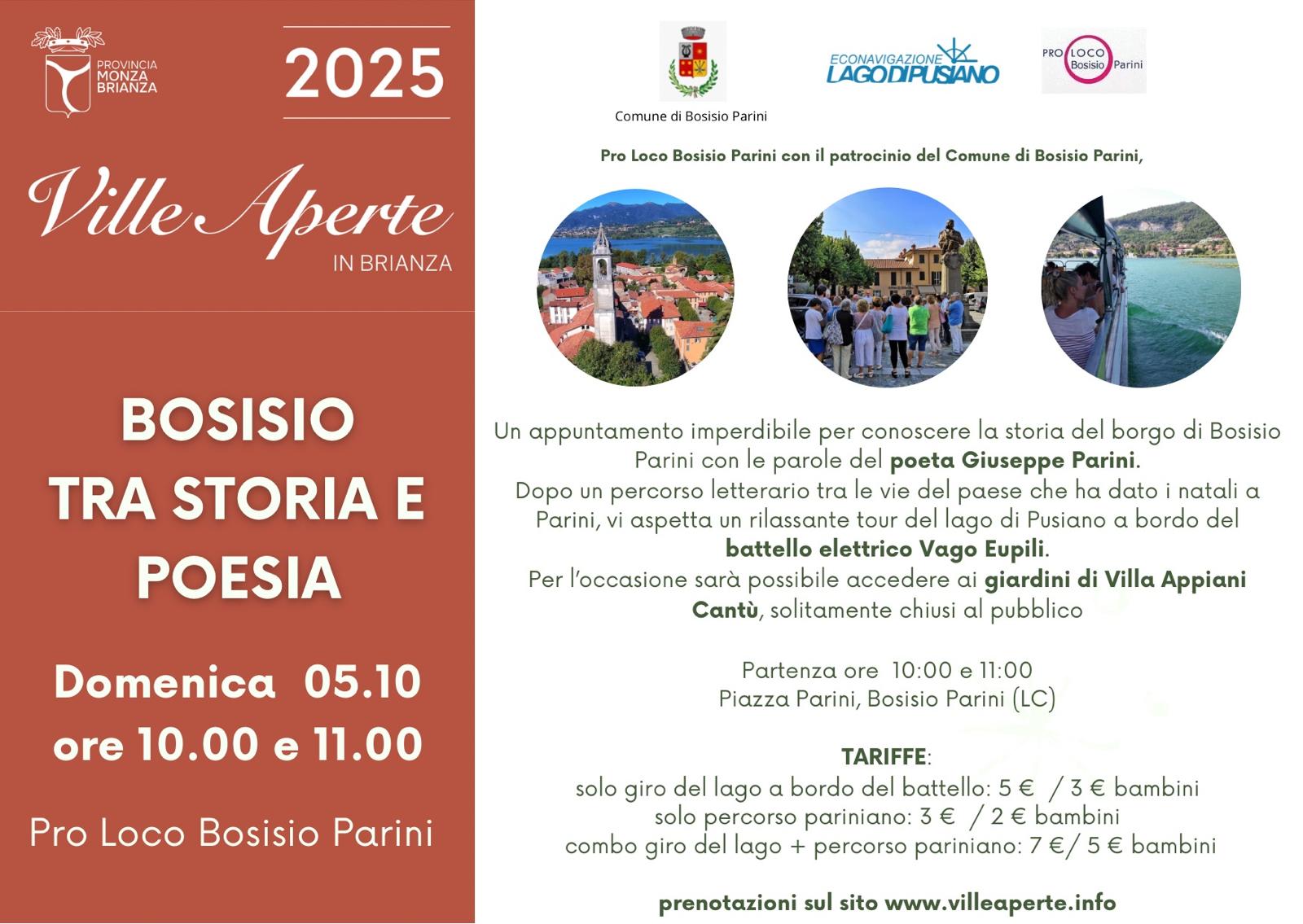 PROVINCIA MONZA BRIANZA

2025

Ville Aperte IN BRIANZA

BOSISIO TRA STORIA E POESIA

Domenica 05.10 ore 10.00 e 11.00

Pro Loco Bosisio Parini

Comune di Bosisio Parini

ECONAVIGAZIONE LAGODIPUSIANO

PRO LOCO Bosisio Parini

Pro Loco Bosisio Parini con il patrocinio del Comune di Bosisio Parini,

Un appuntamento imperdibile per conoscere la storia del borgo di Bosisio Parini con le parole del poeta Giuseppe Parini.
Dopo un percorso letterario tra le vie del paese che ha dato i natali a Parini, vi aspetta un rilassante tour del lago di Pusiano a bordo del battello elettrico Vago Eupili.
Per l'occasione sarà possibile accedere ai giardini di Villa Appiani Cantù, solitamente chiusi al pubblico

Partenza ore 10:00 e 11:00
Piazza Parini, Bosisio Parini (LC)

TARIFFE:
solo giro del lago a bordo del battello: 5 € / 3 € bambini
solo percorso pariniano: 3 € / 2 € bambini
combo giro del lago + percorso pariniano: 7 €/ 5 € bambini

prenotazioni sul sito www.villeaperte.info